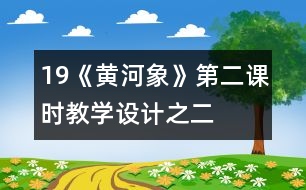 19《黄河象》第二课时教学设计之二